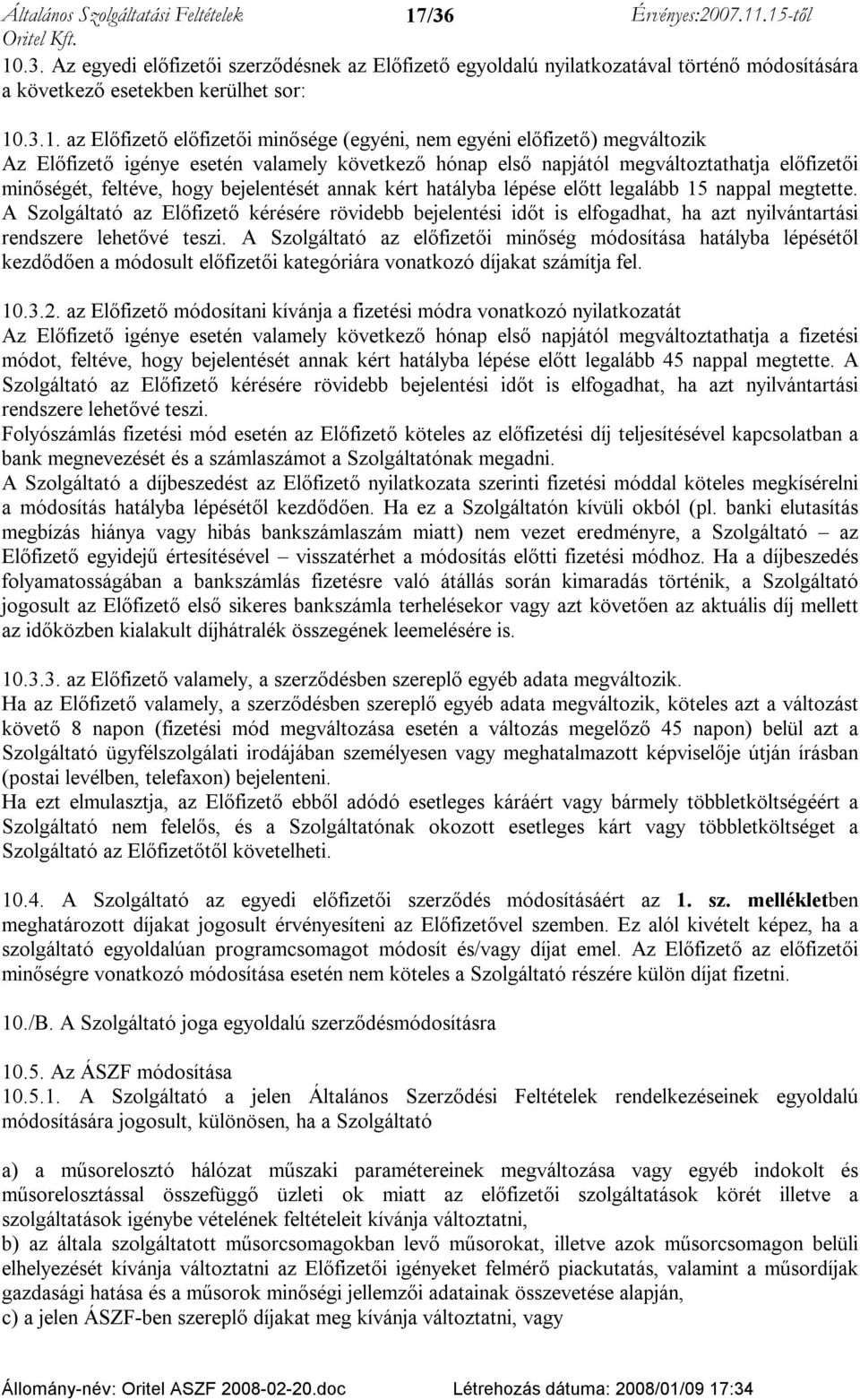 Általános Szolgáltatási Feltételek 17/36 Érvényes:2007.11.15-től
Oritel Kft.

10.3. Az egyedi előfizetői szerződésnek az Előfizető egyoldalú nyilatkozatával történő módosítására a következő esetekben kerülhet sor:

10.3.1. az Előfizető előfizetői minősége (egyéni, nem egyéni előfizető) megváltozik
Az Előfizető igénye esetén valamely következő hónap első napjától megváltoztathatja előfizetői minőségét, feltéve, hogy bejelentését annak kért hatályba lépése előtt legalább 15 nappal megtette. A Szolgáltató az Előfizető kérésére rövidebb bejelentési időt is elfogadhat, ha azt nyilvántartási rendszere lehetővé teszi. A Szolgáltató az előfizetői minőség módosítása hatályba lépésétől kezdődően a módosult előfizetői kategóriára vonatkozó díjakat számítja fel.

10.3.2. az Előfizető módosítani kívánja a fizetési módra vonatkozó nyilatkozatát
Az Előfizető igénye esetén valamely következő hónap első napjától megváltoztathatja a fizetési módot, feltéve, hogy bejelentését annak kért hatályba lépése előtt legalább 45 nappal megtette. A Szolgáltató az Előfizető kérésére rövidebb bejelentési időt is elfogadhat, ha azt nyilvántartási rendszere lehetővé teszi.
Folyószámlás fizetési mód esetén az Előfizető köteles az előfizetési díj teljesítésével kapcsolatban a bank megnevezését és a számlaszámot a Szolgáltatónak megadni.
A Szolgáltató a díjbeszedést az Előfizető nyilatkozata szerinti fizetési móddal köteles megkísérelni a módosítás hatályba lépésétől kezdődően. Ha ez a Szolgáltatón kívüli okból (pl. banki elutasítás megbízás hiánya vagy hibás bankszámlaszám miatt) nem vezet eredményre, a Szolgáltató – az Előfizető egyidejű értesítésével – visszatérhet a módosítás előtti fizetési módhoz. Ha a díjbeszedés folyamatosságában a bankszámlás fizetésre való átállás során kimaradás történik, a Szolgáltató jogosult az Előfizető első sikeres bankszámla terhelésekor vagy azt követően az aktuális díj mellett az időközben kialakult díjhátralék összegének leemelésére is.

10.3.3. az Előfizető valamely, a szerződésben szereplő egyéb adata megváltozik.
Ha az Előfizető valamely, a szerződésben szereplő egyéb adata megváltozik, köteles azt a változást követő 8 napon (fizetési mód megváltozása esetén a változás megelőző 45 napon) belül azt a Szolgáltató ügyfélszolgálati irodájában személyesen vagy meghatalmazott képviselője útján írásban (postai levélben, telefaxon) bejelenteni.
Ha ezt elmulasztja, az Előfizető ebből adódó esetleges káráért vagy bármely többletköltségéért a Szolgáltató nem felelős, és a Szolgáltatónak okozott esetleges kárt vagy többletköltséget a Szolgáltató az Előfizetőtől követelheti.

10.4. A Szolgáltató az egyedi előfizetői szerződés módosításáért az 1. sz. mellékletben meghatározott díjakat jogosult érvényesíteni az Előfizetővel szemben. Ez alól kivételt képez, ha a szolgáltató egyoldalúan programcsomagot módosít és/vagy díjat emel. Az Előfizető az előfizetői minőségre vonatkozó módosítása esetén nem köteles a Szolgáltató részére külön díjat fizetni.

10./B. A Szolgáltató joga egyoldalú szerződésmódosításra

10.5. Az ÁSZF módosítása
10.5.1. A Szolgáltató a jelen Általános Szerződési Feltételek rendelkezéseinek egyoldalú módosítására jogosult, különösen, ha a Szolgáltató

a) a műsorelosztó hálózat műszaki paramétereinek megváltozása vagy egyéb indokolt és műsorelosztással összefüggő üzleti ok miatt az előfizetői szolgáltatások körét illetve a szolgáltatások igénybe vételének feltételeit kívánja változtatni,
b) az általa szolgáltatott műsorcsomagokban levő műsorokat, illetve azok műsorcsomagon belüli elhelyezését kívánja változtatni az Előfizetői igényeket felmérő piackutatás, valamint a műsordíjak gazdasági hatása és a műsorok minőségi jellemzői adatainak összevetése alapján,
c) a jelen ÁSZF-ben szereplő díjakat meg kívánja változtatni, vagy

Állomány-név: Oritel ASZF 2008-02-20.doc Létrehozás dátuma: 2008/01/09 17:34